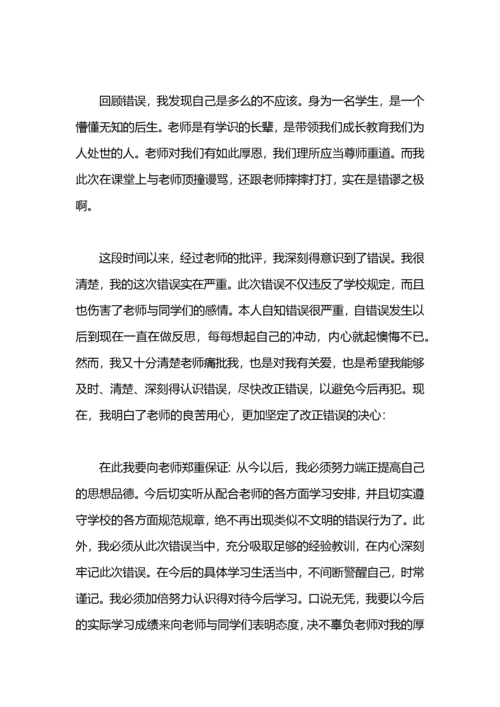 回顾错误，我发现自己是多么的不应该。身为一名学生，是一个懵懂无知的后生。老师是有学识的长辈，是带领我们成长教育我们为人处世的人。老师对我们有如此厚恩，我们理所应当尊师重道。而我此次在课堂上与老师顶撞谩骂，还跟老师摔摔打打，实在是错谬之极啊。

这段时间以来，经过老师的批评，我深刻得意识到了错误。我很清楚，我的这次错误实在严重。此次错误不仅违反了学校规定，而且也伤害了老师与同学们的感情。本人自知错误很严重，自错误发生以后到现在一直在做反思，每每想起自己的冲动，内心就起懊悔不已。然而，我又十分清楚老师痛批我，也是对我有关爱，也是希望我能够及时、清楚、深刻得认识错误，尽快改正错误，以避免今后再犯。现在，我明白了老师的良苦用心，更加坚定了改正错误的决心：

在此我要向老师郑重保证：从今以后，我必须努力端正提高自己的思想品德。今后切实听从配合老师的各方面学习安排，并且切实遵守学校的各方面规范规章，绝不再出现类似不文明的错误行为了。此外，我必须从此次错误当中，充分吸取足够的经验教训，在内心深刻牢记此次错误。在今后的具体学习生活当中，不间断警醒自己，时常谨记。我必须加倍努力认识得对待今后学习。口说无凭，我要以今后的实际学习成绩来向老师与同学们表明态度，决不辜负老师对我的厚